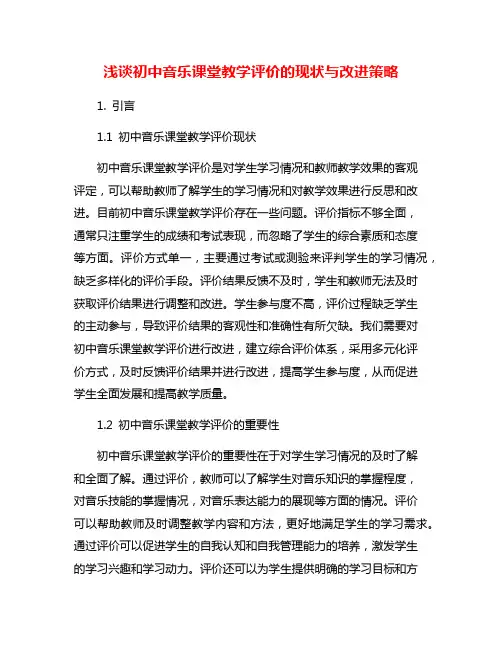 浅谈初中音乐课堂教学评价的现状与改进策略

1. 引言

1.1 初中音乐课堂教学评价现状

初中音乐课堂教学评价是对学生学习情况和教师教学效果的客观评定，可以帮助教师了解学生的学习情况和对教学效果进行反思和改进。目前初中音乐课堂教学评价存在一些问题。评价指标不够全面，通常只注重学生的成绩和考试表现，而忽略了学生的综合素质和态度等方面。评价方式单一，主要通过考试或测验来评判学生的学习情况，缺乏多样化的评价手段。评价结果反馈不及时，学生和教师无法及时获取评价结果进行调整和改进。学生参与度不高，评价过程缺乏学生的主动参与，导致评价结果的客观性和准确性有所欠缺。我们需要对初中音乐课堂教学评价进行改进，建立综合评价体系，采用多元化评价方式，及时反馈评价结果并进行改进，提高学生参与度，从而促进学生全面发展和提高教学质量。

1.2 初中音乐课堂教学评价的重要性

初中音乐课堂教学评价的重要性在于对学生学习情况的及时了解和全面了解。通过评价，教师可以了解学生对音乐知识的掌握程度，对音乐技能的掌握情况，对音乐表达能力的展现等方面的情况。评价可以帮助教师及时调整教学内容和方法，更好地满足学生的学习需求。通过评价可以促进学生的自我认知和自我管理能力的培养，激发学生的学习兴趣和学习动力。评价还可以为学生提供明确的学习目标和方